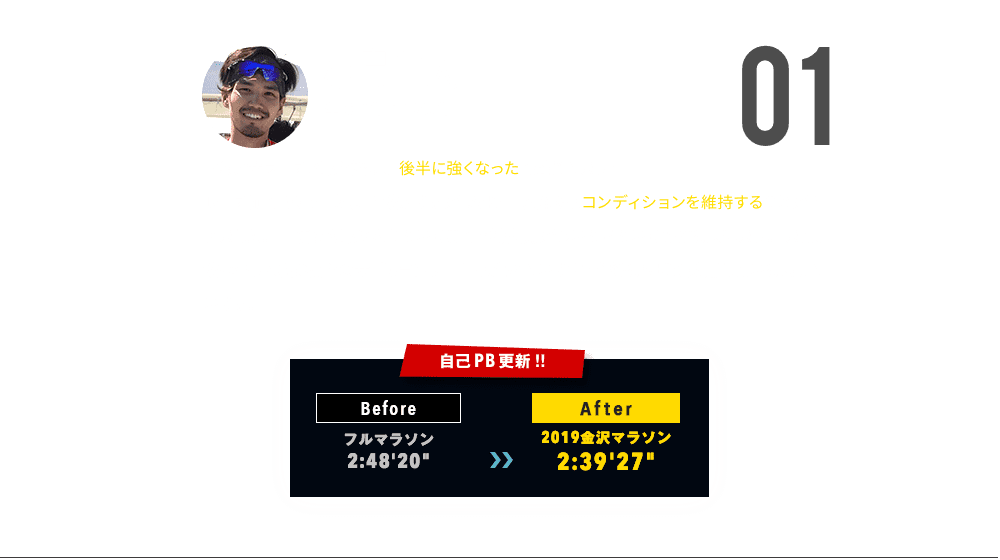 01

後半に強くなった

コンディションを維持する

自己PB更新!!

Before
フルマラソン
2:48'20"

After
2019金沢マラソン
2:39'27"